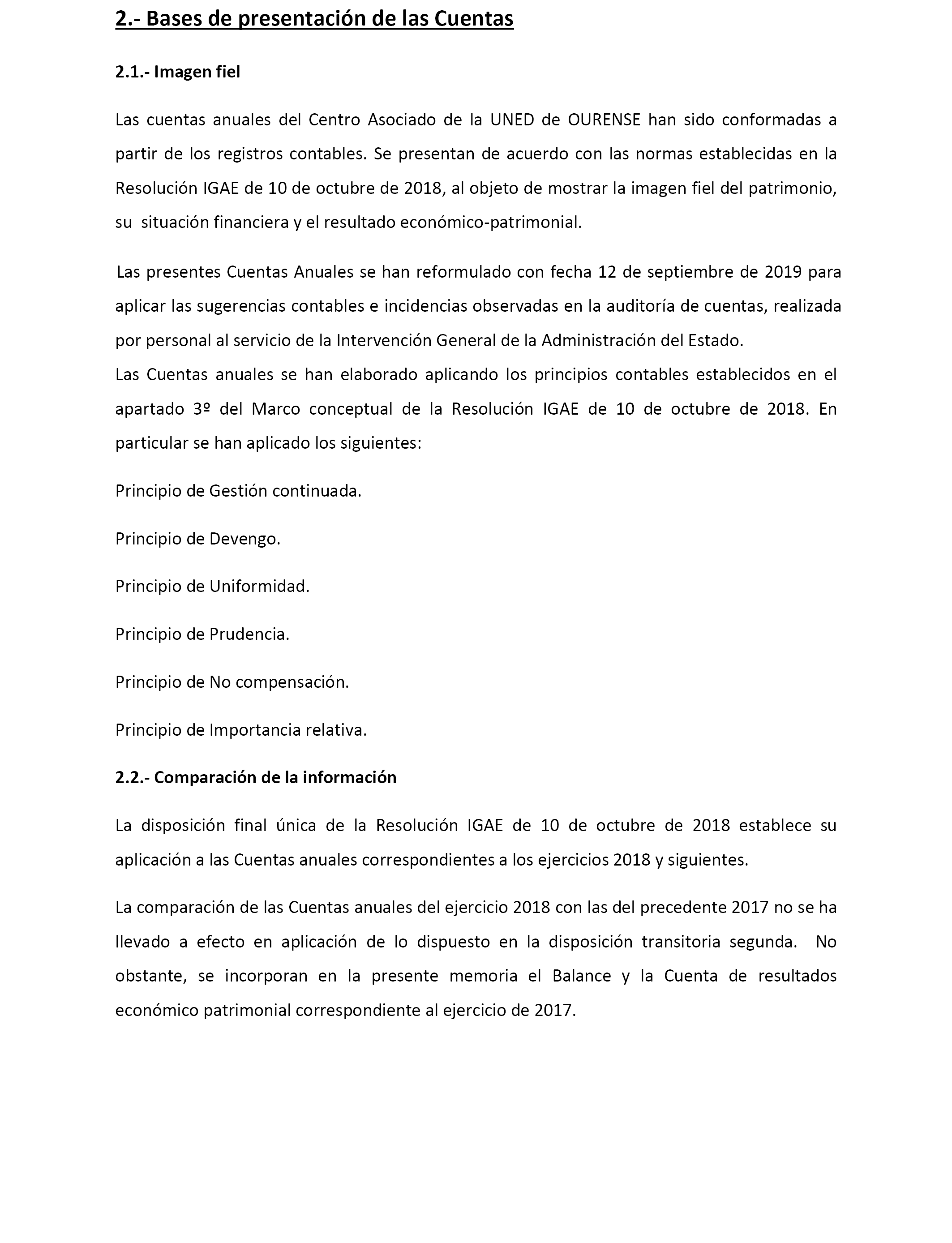 2.- Bases de presentación de las Cuentas

2.1.- Imagen fiel

Las cuentas anuales del Centro Asociado de la UNED de OURENSE han sido conformadas a partir de los registros contables. Se presentan de acuerdo con las normas establecidas en la Resolución IGAE de 10 de octubre de 2018, al objeto de mostrar la imagen fiel del patrimonio, su situación financiera y el resultado económico-patrimonial.

Las presentes Cuentas Anuales se han reformulado con fecha 12 de septiembre de 2019 para aplicar las sugerencias contables e incidencias observadas en la auditoría de cuentas, realizada por personal al servicio de la Intervención General de la Administración del Estado.
Las Cuentas anuales se han elaborado aplicando los principios contables establecidos en el apartado 3º del Marco conceptual de la Resolución IGAE de 10 de octubre de 2018. En particular se han aplicado los siguientes:

Principio de Gestión continuada.

Principio de Devengo.

Principio de Uniformidad.

Principio de Prudencia.

Principio de No compensación.

Principio de Importancia relativa.

2.2.- Comparación de la información

La disposición final única de la Resolución IGAE de 10 de octubre de 2018 establece su aplicación a las Cuentas anuales correspondientes a los ejercicios 2018 y siguientes.

La comparación de las Cuentas anuales del ejercicio 2018 con las del precedente 2017 no se ha llevado a efecto en aplicación de lo dispuesto en la disposición transitoria segunda. No obstante, se incorporan en la presente memoria el Balance y la Cuenta de resultados económico patrimonial correspondiente al ejercicio de 2017.